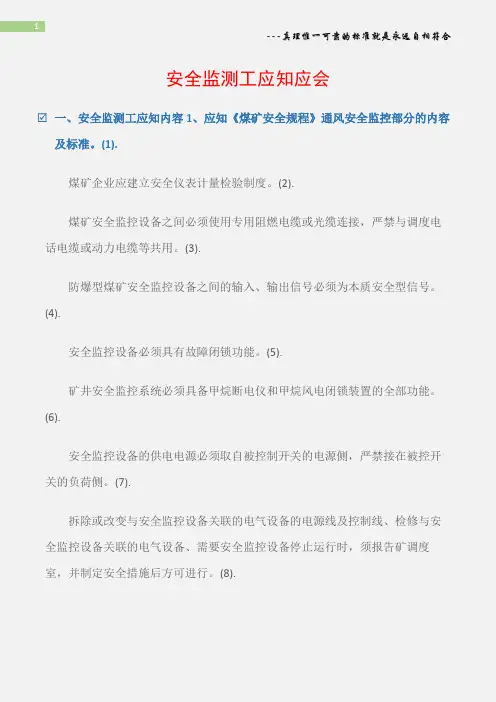 1

---真理惟一可靠的标准就是永远自相符合

安全监测工应知应会

☑ 一、安全监测工应知内容 1、应知《煤矿安全规程》通风安全监控部分的内容及标准。(1).

煤矿企业应建立安全仪表计量检验制度。(2).

煤矿安全监控设备之间必须使用专用阻燃电缆或光缆连接，严禁与调度电话电缆或动力电缆等共用。(3).

防爆型煤矿安全监控设备之间的输入、输出信号必须为本质安全型信号。(4).

安全监控设备必须具有故障闭锁功能。(5).

矿井安全监控系统必须具备甲烷断电仪和甲烷风电闭锁装置的全部功能。(6).

安全监控设备的供电电源必须取自被控制开关的电源侧，严禁接在被控开关的负荷侧。(7).

拆除或改变与安全监控设备关联的电气设备的电源线及控制线、检修与安全监控设备关联的电气设备、需要安全监控设备停止运行时，须报告矿调度室，并制定安全措施后方可进行。(8).